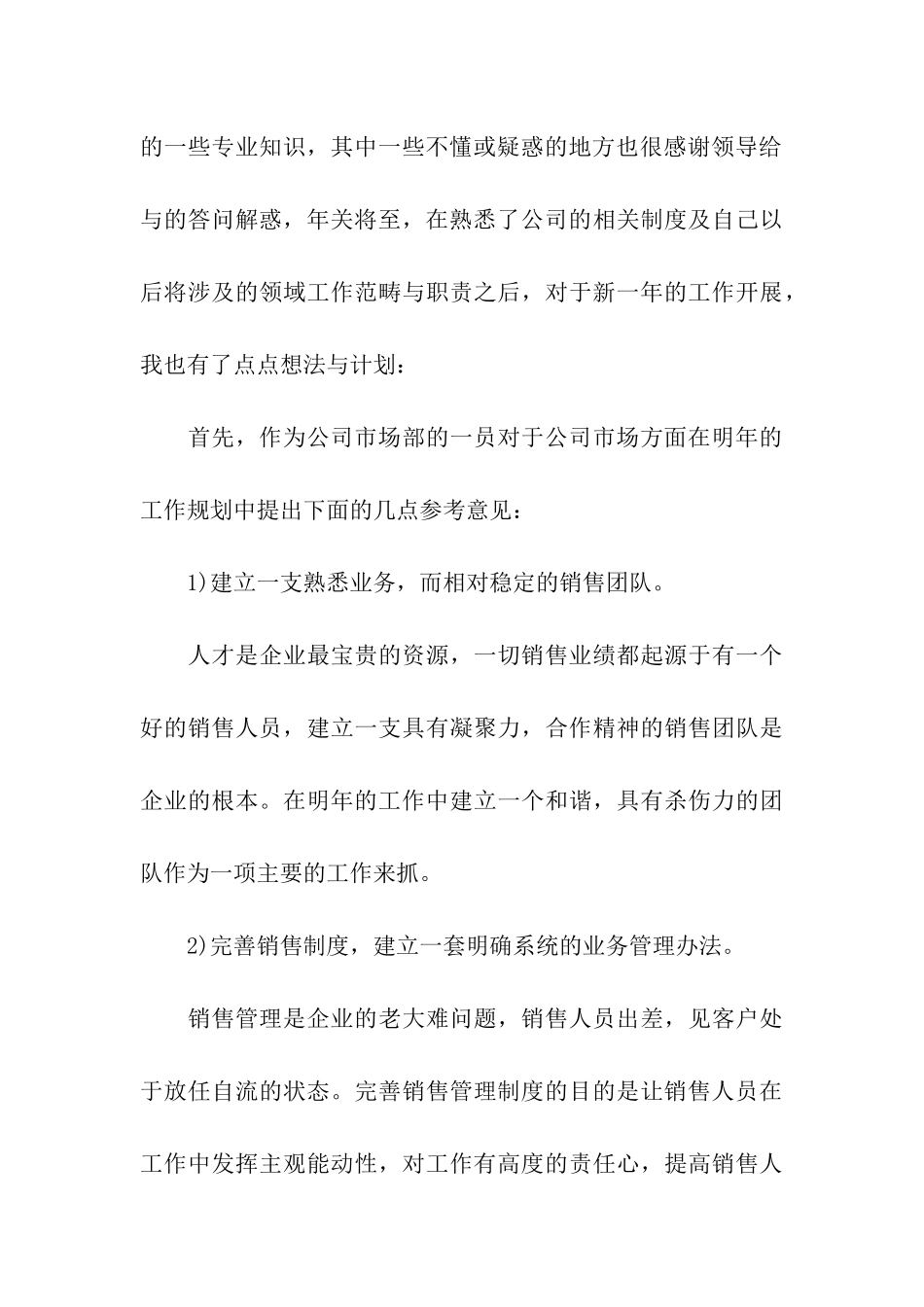 的一些专业知识，其中一些不懂或疑惑的地方也很感谢领导给与的答问解惑，年关将至，在熟悉了公司的相关制度及自己以后将涉及的领域工作范畴与职责之后，对于新一年的工作开展，我也有了点点想法与计划：

首先，作为公司市场部的一员对于公司市场方面在明年的工作规划中提出下面的几点参考意见：

1)建立一支熟悉业务，而相对稳定的销售团队。

人才是企业最宝贵的资源，一切销售业绩都起源于有一个好的销售人员，建立一支具有凝聚力，合作精神的销售团队是企业的根本。在明年的工作中建立一个和谐，具有杀伤力的团队作为一项主要的工作来抓。

2)完善销售制度，建立一套明确系统的业务管理办法。

销售管理是企业的老大难问题，销售人员出差，见客户处于放任自流的状态。完善销售管理制度的目的是让销售人员在工作中发挥主观能动性，对工作有高度的责任心，提高销售人